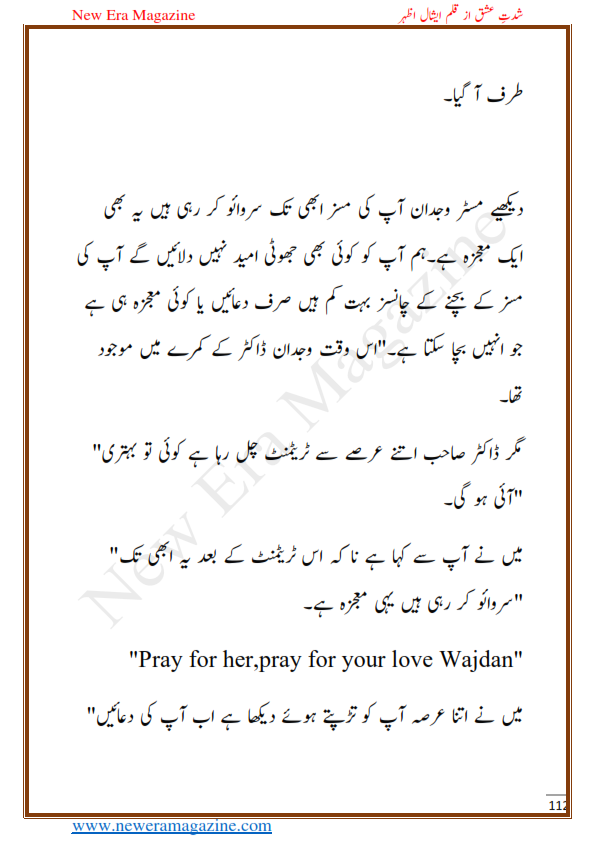 New Era Magazine

شدتِ عشق از قلم ایشال اظہر

طرف آ گیا۔

دیکھیے مسٹر وجدان آپ کی مسز ابھی تک سروائو کر رہی ہیں یہ بھی ایک معجزہ ہے۔ہم آپ کو کوئی بھی جھوٹی امید نہیں دلائیں گے آپ کی مسز کے بچنے کے چانسز بہت کم ہیں صرف دعائیں یا کوئی معجزہ ہی ہے جو انہیں بچا سکتا ہے۔"اس وقت وجدان ڈاکٹر کے کمرے میں موجود تھا۔

مگر ڈاکٹر صاحب اتنے عرصے سے ٹریٹمنٹ چل رہا ہے کوئی تو بہتری" "آئی ہو گی۔

میں نے آپ سے کہا ہے نا کہ اس ٹریٹمنٹ کے بعد یہ ابھی تک" "سروائو کر رہی ہیں یہی معجزہ ہے۔

"Pray for her,pray for your love Wajdan"

میں نے اتنا عرصہ آپ کو تڑپتے ہوئے دیکھا ہے اب آپ کی دعائیں"

New Era Magazine

112

www.neweramagazine.com